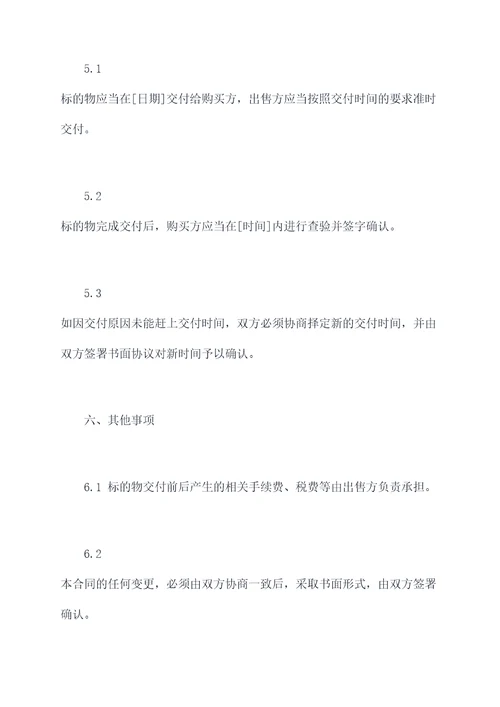 5.1

标的物应当在[日期]交付给购买方，出售方应当按照交付时间的要求准时交付。

5.2

标的物完成交付后，购买方应当在[时间]内进行查验并签字确认。

5.3

如因交付原因未能赶上交付时间，双方必须协商择定新的交付时间，并由双方签署书面协议对新时间予以确认。

六、其他事项

6.1 标的物交付前后产生的相关手续费、税费等由出售方负责承担。

6.2

本合同的任何变更，必须由双方协商一致后，采取书面形式，由双方签署确认。